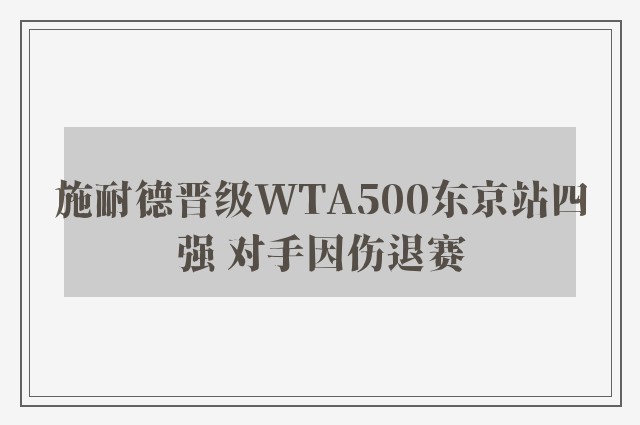 施耐德晋级WTA500东京站四强 对手因伤退赛